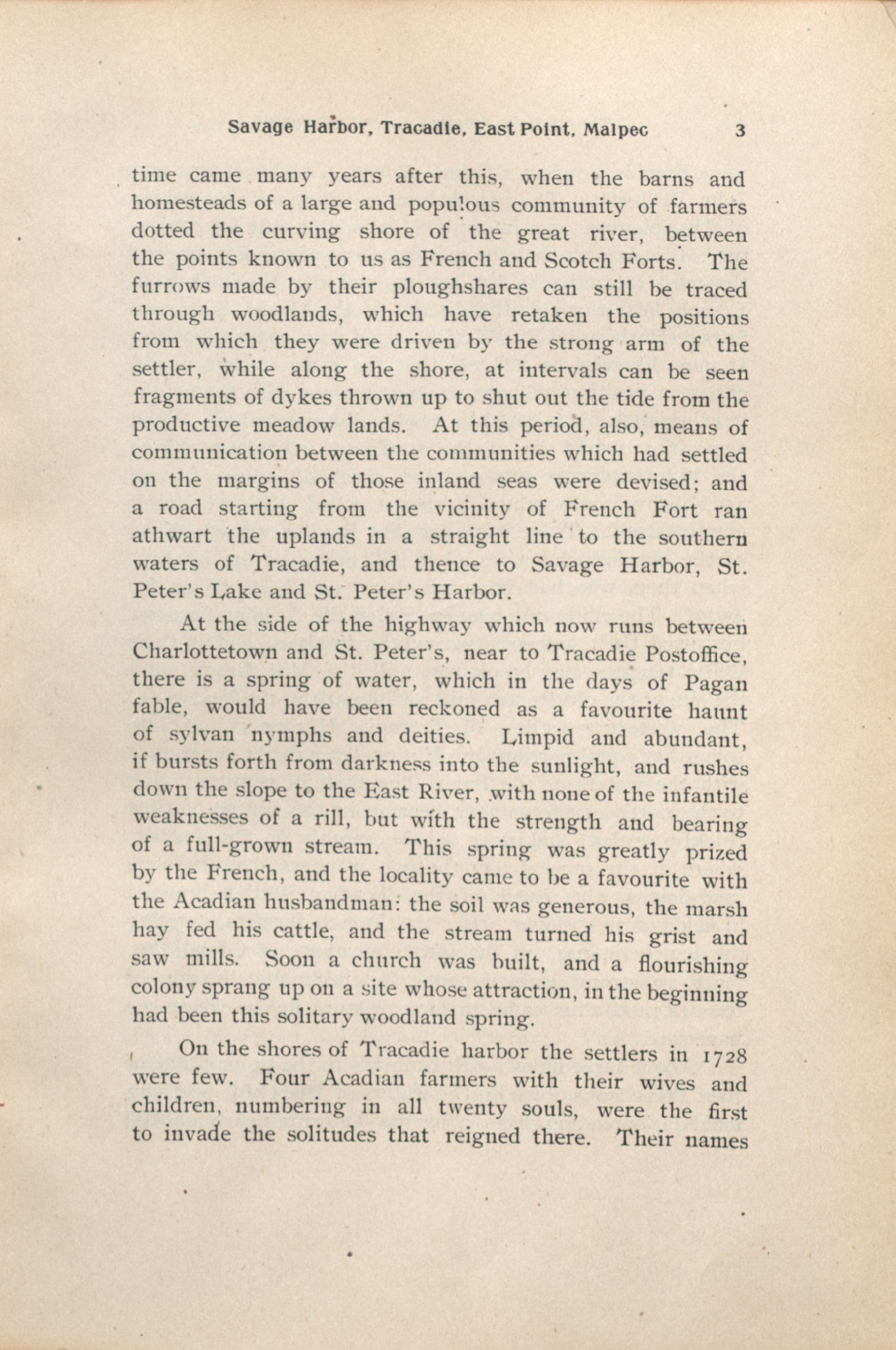 Savage Harbor, Tracadie, East Point, Malpec 3

time came many years after this, when the barns and homesteads of a large and populous community of farmers dotted the curving shore of the great river, between the points known to us as French and Scotch Forts. The furrows made by their ploughshares can still be traced through woodlands, which have retaken the positions from which they were driven by the strong arm of the settler, while along the shore, at intervals can be seen fragments of dykes thrown up to shut out the tide from the productive meadow lands. At this period, also, means of communication between the communities which had settled on the margins of those inland seas were devised; and a road starting from the vicinity of French Fort ran athwart the uplands in a straight line to the southern waters of Tracadie, and thence to Savage Harbor, St. Peter's Lake and St. Peter's Harbor.

At the side of the highway which now runs between Charlottetown and St. Peter's, near to Tracadie Postoffice, there is a spring of water, which in the days of Pagan fable, would have been reckoned as a favourite haunt of sylvan nymphs and deities. Limpid and abundant, if bursts forth from darkness into the sunlight, and rushes down the slope to the East River, with none of the infantile weaknesses of a rill, but with the strength and bearing of a full-grown stream. This spring was greatly prized by the French, and the locality came to be a favourite with the Acadian husbandman: the soil was generous, the marsh hay fed his cattle, and the stream turned his grist and saw mills. Soon a church was built, and a flourishing colony sprang up on a site whose attraction, in the beginning had been this solitary woodland spring.

On the shores of Tracadie harbor the settlers in 1728 were few. Four Acadian farmers with their wives and children, numbering in all twenty souls, were the first to invade the solitudes that reigned there. Their names